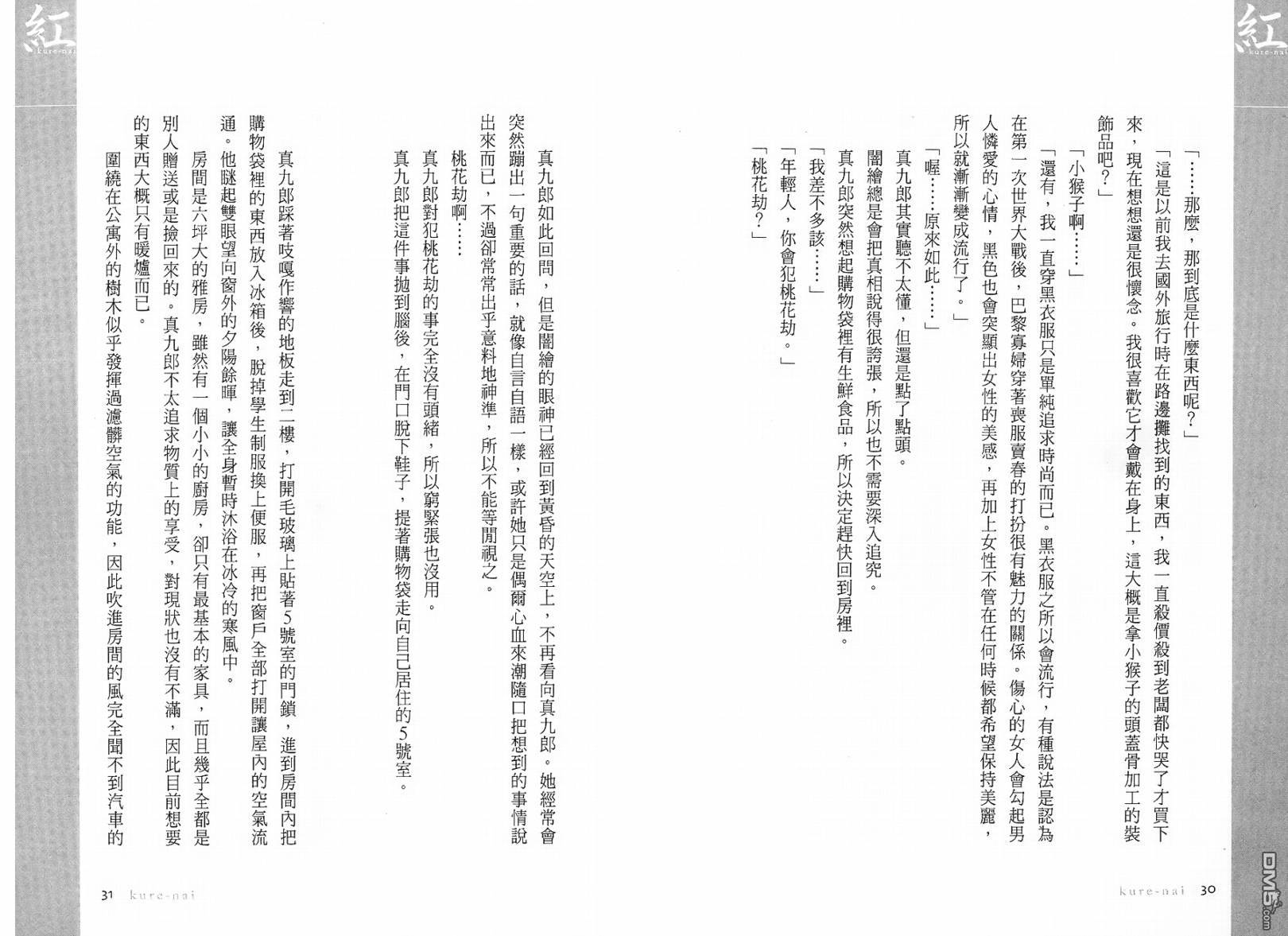 紅
kure-nai

「……那麼，那到底是什麼東西呢？」

「這是以前我去國外旅行時在路邊攤找到的東西，我一直殺價殺到老闆都快哭了才買下來，現在想想還是很懷念。我很喜歡它才會戴在身上，這大概是拿小猴子的頭蓋骨加工的裝飾品吧？」

「小猴子啊……」

「還有，我一直穿黑衣服只是單純追求時尚而已。黑衣服之所以會流行，有種說法是認為在第一次世界大戰後，巴黎寡婦穿著喪服賣春的打扮很有魅力的關係。傷心的女人會勾起男人憐愛的心情，黑色也會突顯出女性的美感，再加上女性不管在任何時候都希望保持美麗，所以就漸漸變成流行了。」

「喔……原來如此……」

真九郎其實聽不太懂，但還是點了點頭。

闇繪總是會把真相說得很誇張，所以也不需要深入追究。

真九郎突然想起購物袋裡有生鮮食品，所以決定趕快回到房裡。

「我差不多該……」

「年輕人，你會犯桃花劫。」

「桃花劫？」

kure-nai 30

紅
kure-nai

真九郎如此回問，但是闇繪的眼神已經回到黃昏的天空上，不再看向真九郎。她經常會突然蹦出一句重要的話，就像自言自語一樣，或許她只是偶爾心血來潮隨口把想到的事情說出來而已，不過卻常常出乎意料地神準，所以不能等閒視之。

桃花劫啊……

真九郎對犯桃花劫的事完全沒有頭緒，所以窮緊張也沒用。

真九郎把這件事拋到腦後，在門口脫下鞋子，提著購物袋走向自己居住的5號室。

真九郎踩著吱嘎作響的地板走到二樓，打開毛玻璃上貼著5號室的門鎖，進到房間內把購物袋裡的東西放入冰箱後，脫掉學生制服換上便服，再把窗戶全部打開讓屋內的空氣流通。他瞇起雙眼望向窗外的夕陽餘暉，讓全身暫時沐浴在冰冷的寒風中。

房間是六坪大的雅房，雖然有一個小小的廚房，卻只有最基本的家具，而且幾乎全都是別人贈送或是撿回來的。真九郎不太追求物質上的享受，對現狀也沒有不滿，因此目前想要的東西大概只有暖爐而已。

圍繞在公寓外的樹木似乎發揮過濾髒空氣的功能，因此吹進房間的風完全聞不到汽車的

31 kure-nai

DM5.com